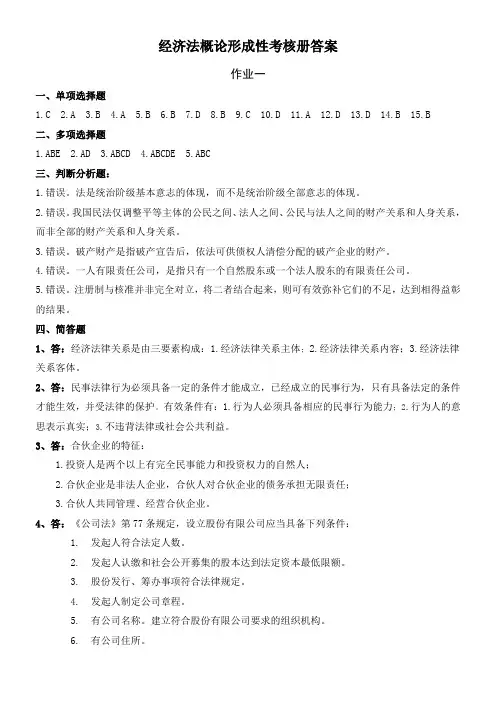 经济法概论形成性考核册答案

作业一

一、单项选择题

1.C 2.A 3.B 4.A 5.B 6.B 7.D 8.B 9.C 10.D 11.A 12.D 13.D 14.B 15.B

二、多项选择题

1.ABE 2.AD 3.ABCD 4.ABCDE 5.ABC

三、判断分析题：

1.错误。法是统治阶级基本意志的体现，而不是统治阶级全部意志的体现。

2.错误。我国民法仅调整平等主体的公民之间、法人之间、公民与法人之间的财产关系和人身关系，而非全部的财产关系和人身关系。

3.错误。破产财产是指破产宣告后，依法可供债权人清偿分配的破产企业的财产。

4.错误。一人有限责任公司，是指只有一个自然股东或一个法人股东的有限责任公司。

5.错误。注册制与核准并非完全对立，将二者结合起来，则可有效弥补它们的不足，达到相得益彰的结果。

四、简答题

1、答：经济法律关系是由三要素构成：1.经济法律关系主体；2.经济法律关系内容；3.经济法律关系客体。

2、答：民事法律行为必须具备一定的条件才能成立，已经成立的民事行为，只有具备法定的条件才能生效，并受法律的保护。有效条件有：1.行为人必须具备相应的民事行为能力；2.行为人的意思表示真实；3.不违背法律或社会公共利益。

3、答：合伙企业的特征：

1.投资人是两个以上有完全民事能力和投资权力的自然人；

2.合伙企业是非法人企业，合伙人对合伙企业的债务承担无限责任；

3.合伙人共同管理、经营合伙企业。

4、答：《公司法》第77条规定，设立股份有限公司应当具备下列条件：

1. 发起人符合法定人数。

2. 发起人认缴和社会公开募集的股本达到法定资本最低限额。

3. 股份发行、筹办事项符合法律规定。

4. 发起人制定公司章程。

5. 有公司名称，建立符合股份有限公司要求的组织机构。

6. 有公司住所。